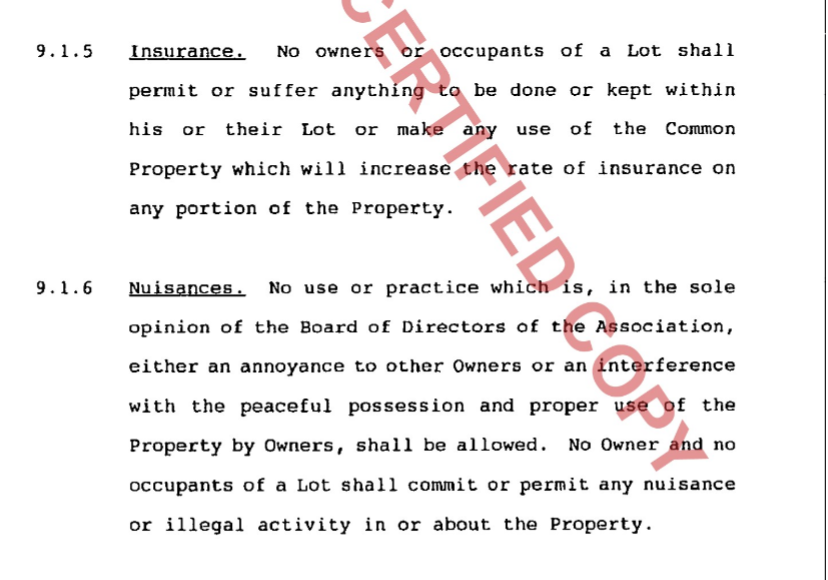 9.1.5 Insurance. No owners or occupants of a Lot shall permit or suffer anything to be done or kept within his or their Lot or make any use of the Common Property which will increase the rate of insurance on any portion of the Property.

9.1.6 Nuisances. No use or practice which is, in the sole opinion of the Board of Directors of the Association, either an annoyance to other Owners or an interference with the peaceful possession and proper use of the Property by Owners, shall be allowed. No Owner and no occupants of a Lot shall commit or permit any nuisance or illegal activity in or about the Property.

CERTIFIED COPY